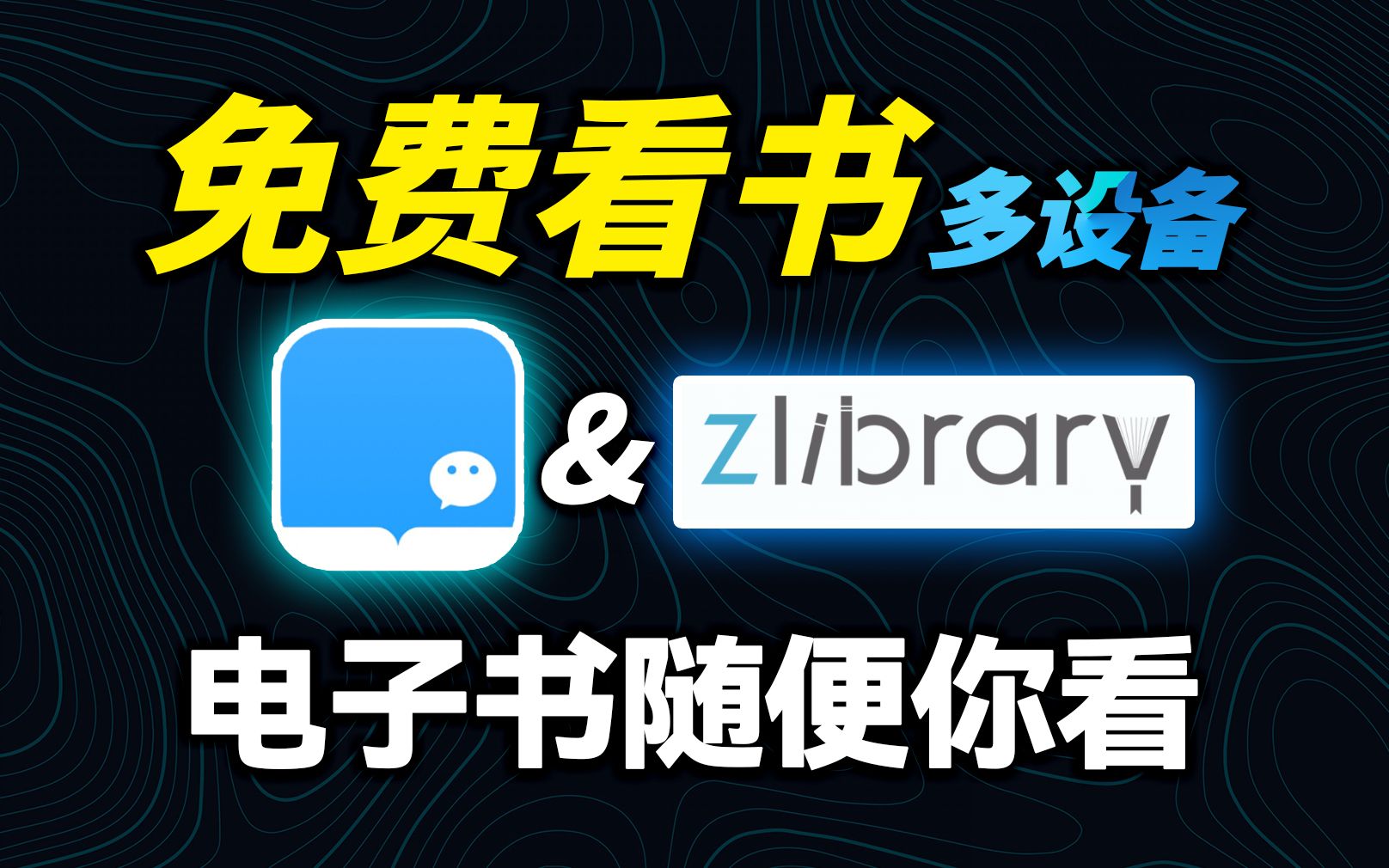 免费看书 多设备

& zlibrary

电子书随便你看